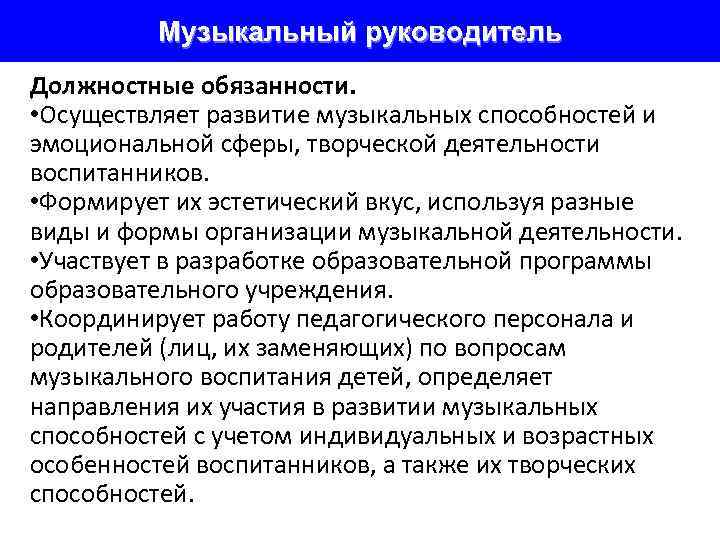 Музыкальный руководитель

Должностные обязанности.
•Осуществляет развитие музыкальных способностей и эмоциональной сферы, творческой деятельности воспитанников.
•Формирует их эстетический вкус, используя разные виды и формы организации музыкальной деятельности.
•Участвует в разработке образовательной программы образовательного учреждения.
•Координирует работу педагогического персонала и родителей (лиц, их заменяющих) по вопросам музыкального воспитания детей, определяет направления их участия в развитии музыкальных способностей с учетом индивидуальных и возрастных особенностей воспитанников, а также их творческих способностей.